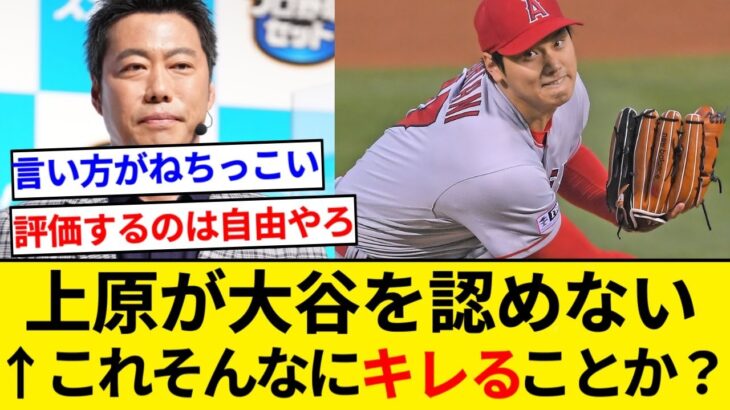 言い方がねちっこい

評価するのは自由やろ

上原が大谷を認めない
↑これそんなにキレることか？